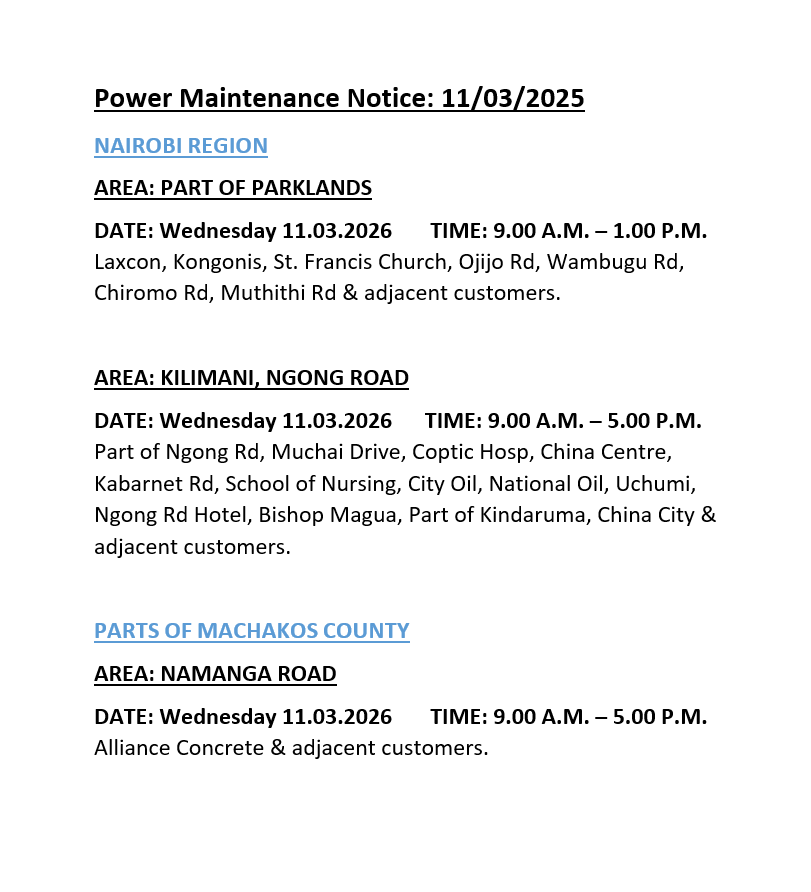 Power Maintenance Notice: 11/03/2025

NAIROBI REGION

AREA: PART OF PARKLANDS

DATE: Wednesday 11.03.2026 TIME: 9.00 A.M. – 1.00 P.M.
Laxcon, Kongonis, St. Francis Church, Ojijo Rd, Wambugu Rd, Chiromo Rd, Muthithi Rd & adjacent customers.

AREA: KILIMANI, NGONG ROAD

DATE: Wednesday 11.03.2026 TIME: 9.00 A.M. – 5.00 P.M.
Part of Ngong Rd, Muchai Drive, Coptic Hosp, China Centre, Kabarnet Rd, School of Nursing, City Oil, National Oil, Uchumi, Ngong Rd Hotel, Bishop Magua, Part of Kindaruma, China City & adjacent customers.

PARTS OF MACHAKOS COUNTY

AREA: NAMANGA ROAD

DATE: Wednesday 11.03.2026 TIME: 9.00 A.M. – 5.00 P.M.
Alliance Concrete & adjacent customers.